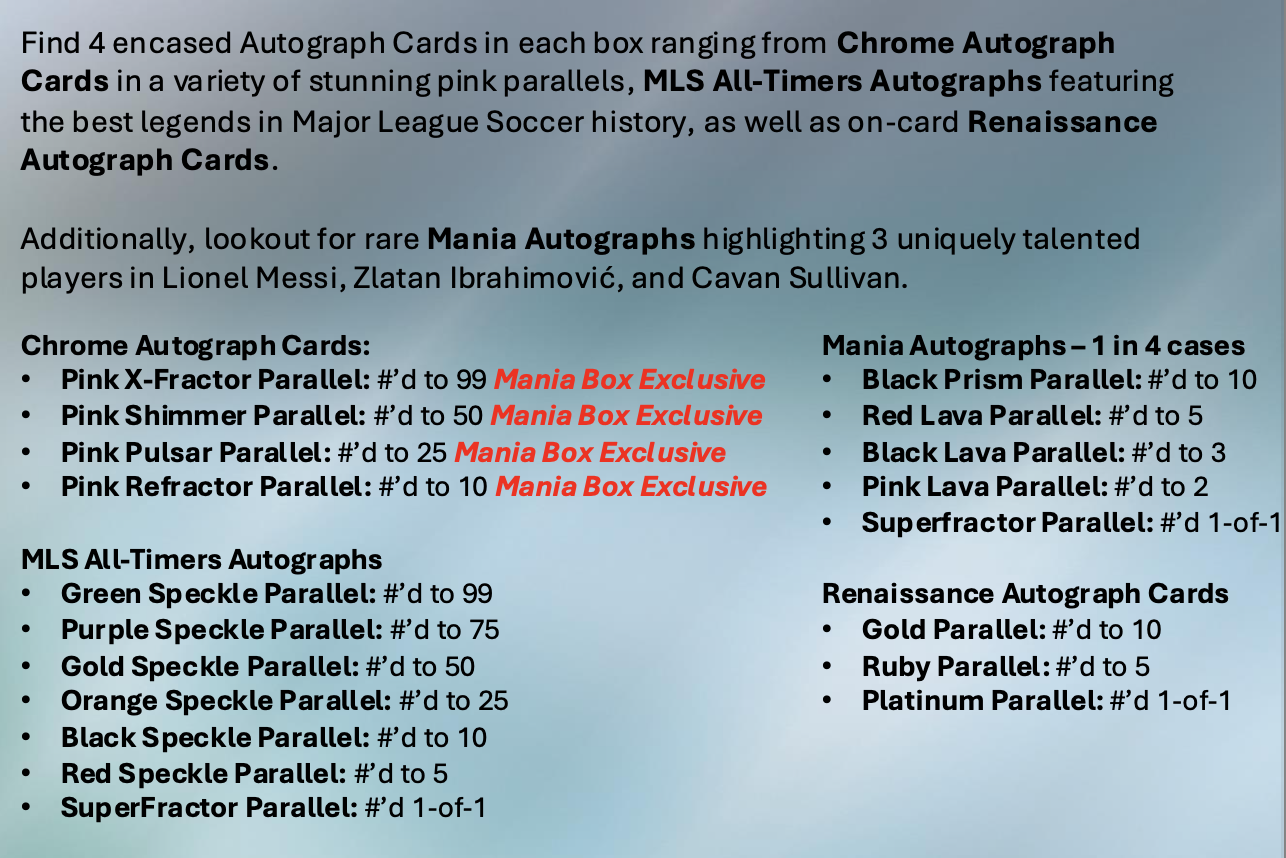 Find 4 encased Autograph Cards in each box ranging from Chrome Autograph Cards in a variety of stunning pink parallels, MLS All-Timers Autographs featuring the best legends in Major League Soccer history, as well as on-card Renaissance Autograph Cards.

Additionally, lookout for rare Mania Autographs highlighting 3 uniquely talented players in Lionel Messi, Zlatan Ibrahimović, and Cavan Sullivan.

Chrome Autograph Cards:
• Pink X-Fractor Parallel: #'d to 99 Mania Box Exclusive
• Pink Shimmer Parallel: #'d to 50 Mania Box Exclusive
• Pink Pulsar Parallel: #'d to 25 Mania Box Exclusive
• Pink Refractor Parallel: #'d to 10 Mania Box Exclusive

MLS All-Timers Autographs
• Green Speckle Parallel: #'d to 99
• Purple Speckle Parallel: #'d to 75
• Gold Speckle Parallel: #'d to 50
• Orange Speckle Parallel: #'d to 25
• Black Speckle Parallel: #'d to 10
• Red Speckle Parallel: #'d to 5
• SuperFractor Parallel: #'d 1-of-1

Mania Autographs – 1 in 4 cases
• Black Prism Parallel: #'d to 10
• Red Lava Parallel: #'d to 5
• Black Lava Parallel: #'d to 3
• Pink Lava Parallel: #'d to 2
• Superfractor Parallel: #'d 1-of-1

Renaissance Autograph Cards
• Gold Parallel: #'d to 10
• Ruby Parallel: #'d to 5
• Platinum Parallel: #'d 1-of-1